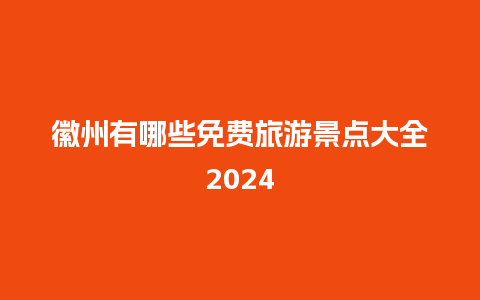 徽州有哪些免费旅游景点大全
2024